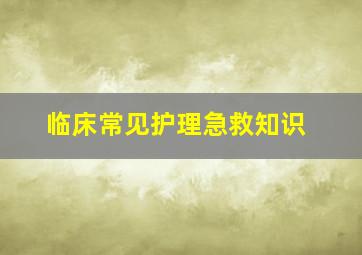 临床常见护理急救知识